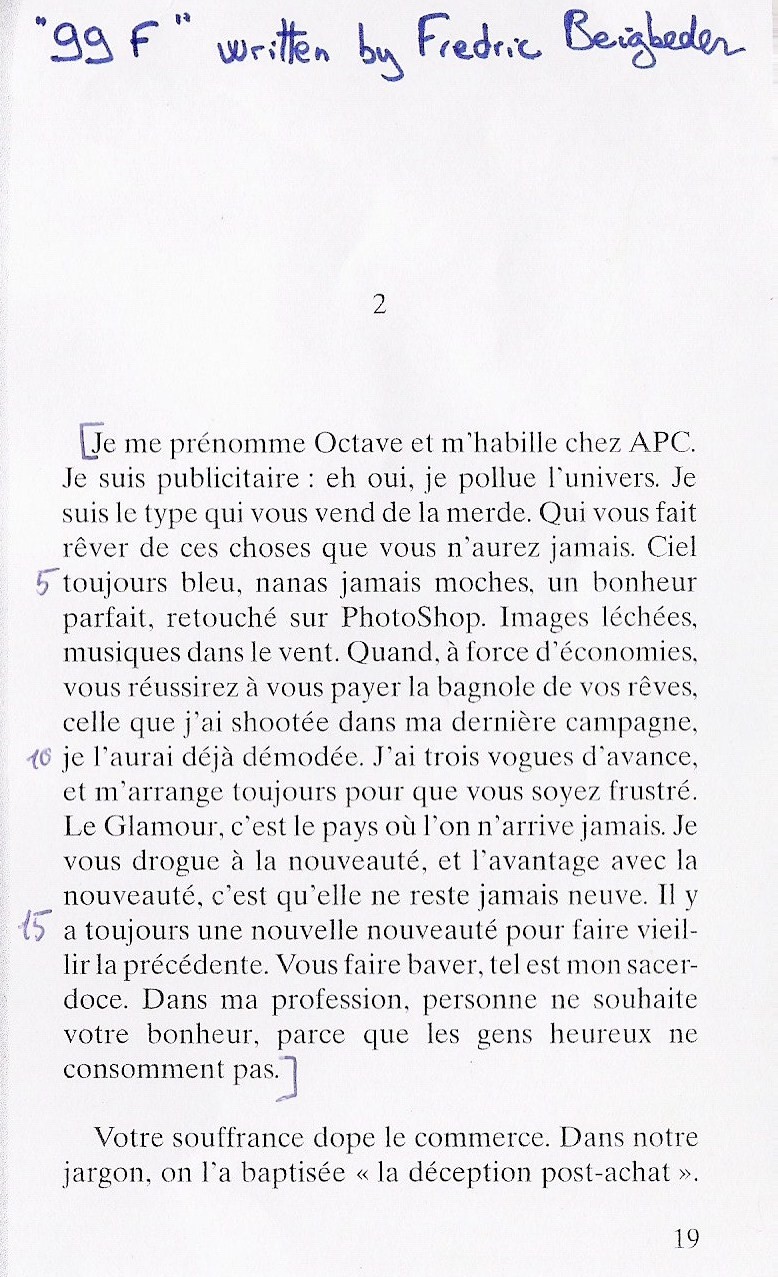 "99 F" written by Fredric Beigbeder

2

[Je me prénomme Octave et m'habille chez APC. Je suis publicitaire : eh oui, je pollue l'univers. Je suis le type qui vous vend de la merde. Qui vous fait rêver de ces choses que vous n'aurez jamais. Ciel
5 toujours bleu, nanas jamais moches, un bonheur parfait, retouché sur PhotoShop. Images léchées, musiques dans le vent. Quand, à force d'économies, vous réussirez à vous payer la bagnole de vos rêves, celle que j'ai shootée dans ma dernière campagne,
10 je l'aurai déjà démodée. J'ai trois vogues d'avance, et m'arrange toujours pour que vous soyez frustré. Le Glamour, c'est le pays où l'on n'arrive jamais. Je vous drogue à la nouveauté, et l'avantage avec la nouveauté, c'est qu'elle ne reste jamais neuve. Il y
15 a toujours une nouvelle nouveauté pour faire vieillir la précédente. Vous faire baver, tel est mon sacerdoce. Dans ma profession, personne ne souhaite votre bonheur, parce que les gens heureux ne consomment pas.]

Votre souffrance dope le commerce. Dans notre jargon, on l'a baptisée « la déception post-achat ».

19